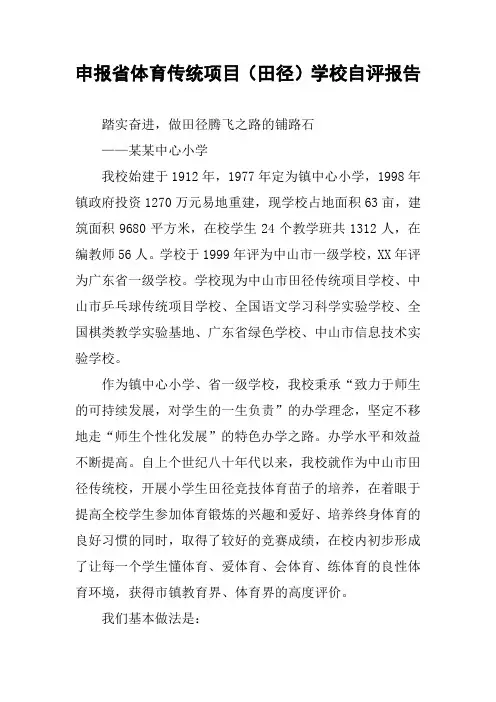 申报省体育传统项目（田径）学校自评报告

踏实奋进，做田径腾飞之路的铺路石

——某某中心小学

我校始建于1912年，1977年定为镇中心小学，1998年镇政府投资1270万元易地重建，现学校占地面积63亩，建筑面积9680平方米，在校学生24个教学班共1312人，在编教师56人。学校于1999年评为中山市一级学校，XX年评为广东省一级学校。学校现为中山市田径传统项目学校、中山市乒乓球传统项目学校、全国语文学习科学实验学校、全国棋类教学实验基地、广东省绿色学校、中山市信息技术实验学校。

作为镇中心小学、省一级学校，我校秉承“致力于师生的可持续发展，对学生的一生负责”的办学理念，坚定不移地走“师生个性化发展”的特色办学之路。办学水平和效益不断提高。自上个世纪八十年代以来，我校就作为中山市田径传统校，开展小学生田径竞技体育苗子的培养，在着眼于提高全校学生参加体育锻炼的兴趣和爱好、培养终身体育的良好习惯的同时，取得了较好的竞赛成绩，在校内初步形成了让每一个学生懂体育、爱体育、会体育、练体育的良性体育环境，获得市镇教育界、体育界的高度评价。

我们基本做法是：